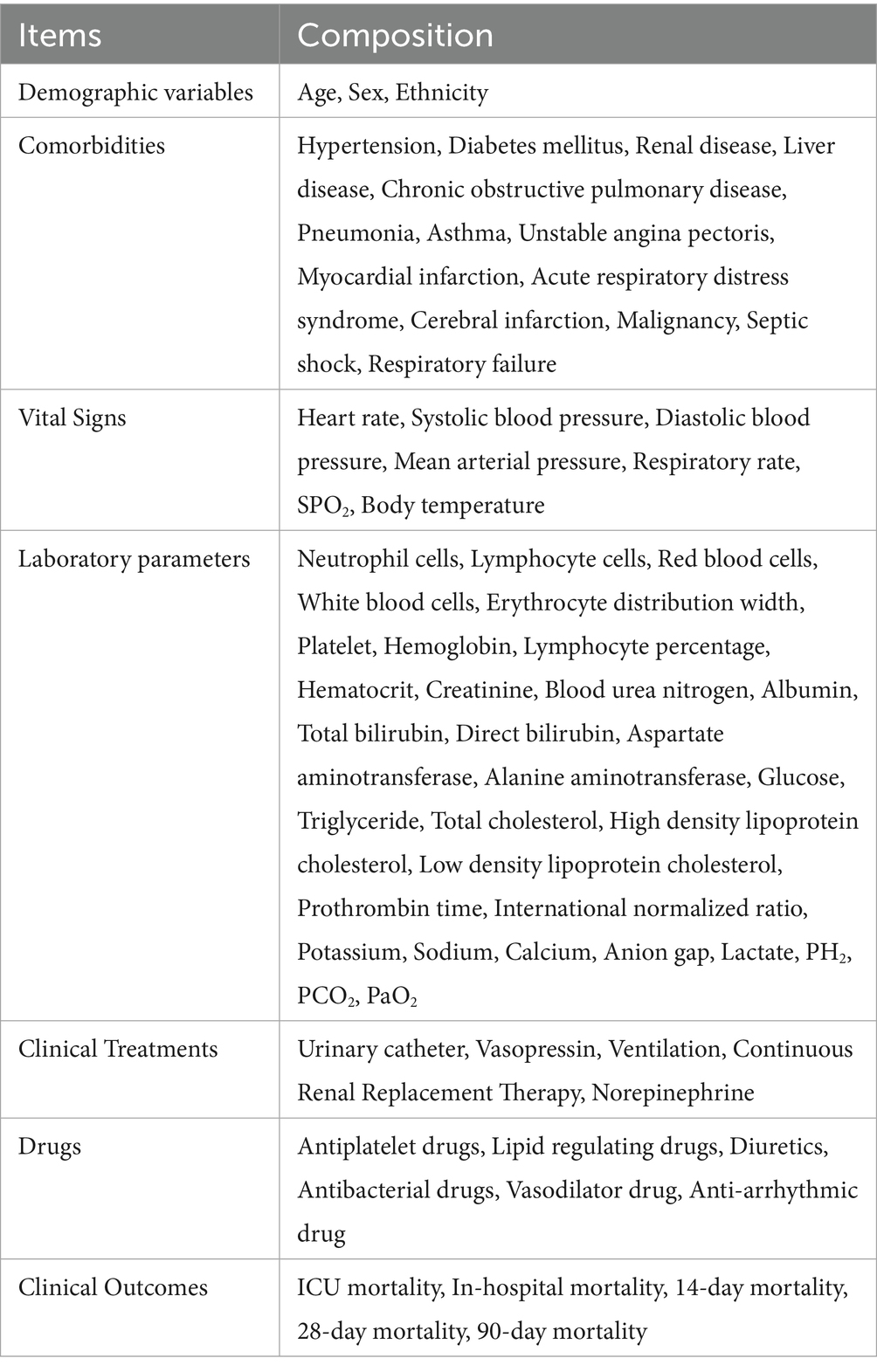 | Items | Composition |
|---|---|
| Demographic variables | Age, Sex, Ethnicity |
| Comorbidities | Hypertension, Diabetes mellitus, Renal disease, Liver disease, Chronic obstructive pulmonary disease, Pneumonia, Asthma, Unstable angina pectoris, Myocardial infarction, Acute respiratory distress syndrome, Cerebral infarction, Malignancy, Septic shock, Respiratory failure |
| Vital Signs | Heart rate, Systolic blood pressure, Diastolic blood pressure, Mean arterial pressure, Respiratory rate, $SPO_2$, Body temperature |
| Laboratory parameters | Neutrophil cells, Lymphocyte cells, Red blood cells, White blood cells, Erythrocyte distribution width, Platelet, Hemoglobin, Lymphocyte percentage, Hematocrit, Creatinine, Blood urea nitrogen, Albumin, Total bilirubin, Direct bilirubin, Aspartate aminotransferase, Alanine aminotransferase, Glucose, Triglyceride, Total cholesterol, High density lipoprotein cholesterol, Low density lipoprotein cholesterol, Prothrombin time, International normalized ratio, Potassium, Sodium, Calcium, Anion gap, Lactate, $PH_2$, $PCO_2$, $PaO_2$ |
| Clinical Treatments | Urinary catheter, Vasopressin, Ventilation, Continuous Renal Replacement Therapy, Norepinephrine |
| Drugs | Antiplatelet drugs, Lipid regulating drugs, Diuretics, Antibacterial drugs, Vasodilator drug, Anti-arrhythmic drug |
| Clinical Outcomes | ICU mortality, In-hospital mortality, 14-day mortality, 28-day mortality, 90-day mortality |